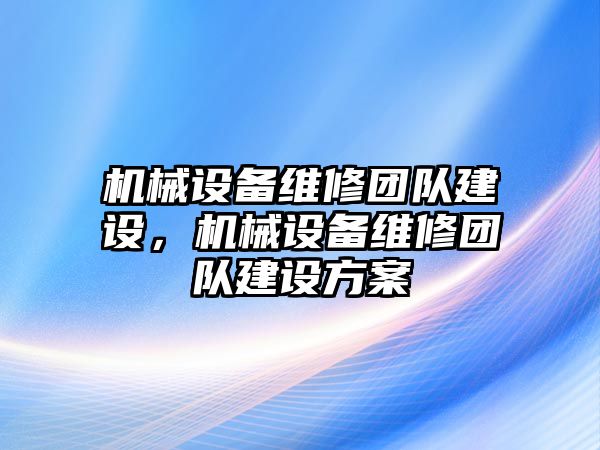 机械设备维修团队建设，机械设备维修团队建设方案